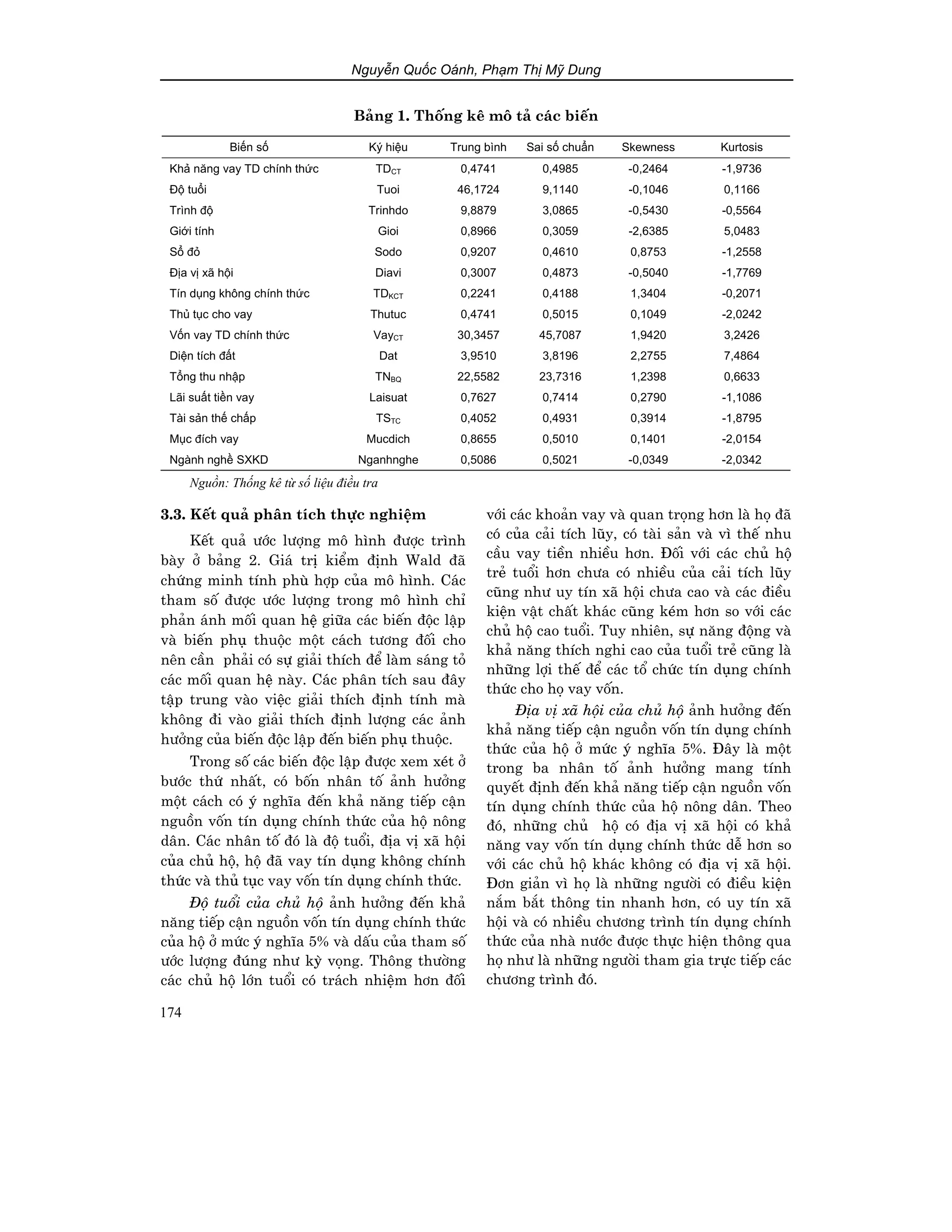 Nguyễn Quốc Oánh, Phạm Thị Mỹ Dung

Bảng 1. Thống kê mô tả các biến

| Biến số | Ký hiệu | Trung bình | Sai số chuẩn | Skewness | Kurtosis |
|---|---|---|---|---|---|
| Khả năng vay TD chính thức | $TD_{CT}$ | 0,4741 | 0,4985 | -0,2464 | -1,9736 |
| Độ tuổi | Tuoi | 46,1724 | 9,1140 | -0,1046 | 0,1166 |
| Trình độ | Trinhdo | 9,8879 | 3,0865 | -0,5430 | -0,5564 |
| Giới tính | Gioi | 0,8966 | 0,3059 | -2,6385 | 5,0483 |
| Sổ đỏ | Sodo | 0,9207 | 0,4610 | 0,8753 | -1,2558 |
| Địa vị xã hội | Diavi | 0,3007 | 0,4873 | -0,5040 | -1,7769 |
| Tín dụng không chính thức | $TD_{KCT}$ | 0,2241 | 0,4188 | 1,3404 | -0,2071 |
| Thủ tục cho vay | Thutuc | 0,4741 | 0,5015 | 0,1049 | -2,0242 |
| Vốn vay TD chính thức | $Vay_{CT}$ | 30,3457 | 45,7087 | 1,9420 | 3,2426 |
| Diện tích đất | Dat | 3,9510 | 3,8196 | 2,2755 | 7,4864 |
| Tổng thu nhập | $TN_{BQ}$ | 22,5582 | 23,7316 | 1,2398 | 0,6633 |
| Lãi suất tiền vay | Laisuat | 0,7627 | 0,7414 | 0,2790 | -1,1086 |
| Tài sản thế chấp | $TS_{TC}$ | 0,4052 | 0,4931 | 0,3914 | -1,8795 |
| Mục đích vay | Mucdich | 0,8655 | 0,5010 | 0,1401 | -2,0154 |
| Ngành nghề SXKD | Nganhnghe | 0,5086 | 0,5021 | -0,0349 | -2,0342 |

Nguồn: Thống kê từ số liệu điều tra

3.3. Kết quả phân tích thực nghiệm

Kết quả ước lượng mô hình được trình bày ở bảng 2. Giá trị kiểm định Wald đã chứng minh tính phù hợp của mô hình. Các tham số được ước lượng trong mô hình chỉ phản ánh mối quan hệ giữa các biến độc lập và biến phụ thuộc một cách tương đối cho nên cần phải có sự giải thích để làm sáng tỏ các mối quan hệ này. Các phân tích sau đây tập trung vào việc giải thích định tính mà không đi vào giải thích định lượng các ảnh hưởng của biến độc lập đến biến phụ thuộc.

Trong số các biến độc lập được xem xét ở bước thứ nhất, có bốn nhân tố ảnh hưởng một cách có ý nghĩa đến khả năng tiếp cận nguồn vốn tín dụng chính thức của hộ nông dân. Các nhân tố đó là độ tuổi, địa vị xã hội của chủ hộ, hộ đã vay tín dụng không chính thức và thủ tục vay vốn tín dụng chính thức.

Độ tuổi của chủ hộ ảnh hưởng đến khả năng tiếp cận nguồn vốn tín dụng chính thức của hộ ở mức ý nghĩa 5% và dấu của tham số ước lượng đúng như kỳ vọng. Thông thường các chủ hộ lớn tuổi có trách nhiệm hơn đối với các khoản vay và quan trọng hơn là họ đã có của cải tích lũy, có tài sản và vì thế nhu cầu vay tiền nhiều hơn. Đối với các chủ hộ trẻ tuổi hơn chưa có nhiều của cải tích lũy cũng như uy tín xã hội chưa cao và các điều kiện vật chất khác cũng kém hơn so với các chủ hộ cao tuổi. Tuy nhiên, sự năng động và khả năng thích nghi cao của tuổi trẻ cũng là những lợi thế để các tổ chức tín dụng chính thức cho họ vay vốn.

Địa vị xã hội của chủ hộ ảnh hưởng đến khả năng tiếp cận nguồn vốn tín dụng chính thức của hộ ở mức ý nghĩa 5%. Đây là một trong ba nhân tố ảnh hưởng mang tính quyết định đến khả năng tiếp cận nguồn vốn tín dụng chính thức của hộ nông dân. Theo đó, những chủ hộ có địa vị xã hội có khả năng vay vốn tín dụng chính thức dễ hơn so với các chủ hộ khác không có địa vị xã hội. Đơn giản vì họ là những người có điều kiện nắm bắt thông tin nhanh hơn, có uy tín xã hội và có nhiều chương trình tín dụng chính thức của nhà nước được thực hiện thông qua họ như là những người tham gia trực tiếp các chương trình đó.

174